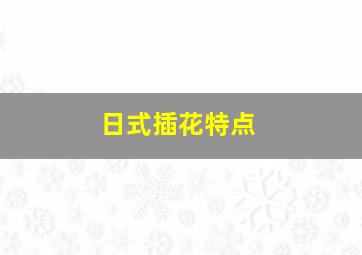 日式插花特点